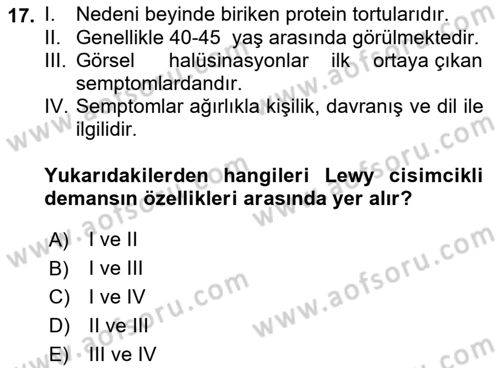 17. I. Nedeni beyinde biriken protein tortularıdır.
II. Genellikle 40-45 yaş arasında görülmektedir.
III. Görsel halüsinasyonlar ilk ortaya çıkan semptomlardandır.
IV. Semptomlar ağırlıkla kişilik, davranış ve dil ile ilgilidir.

Yukarıdakilerden hangileri Lewy cisimcikli demansın özellikleri arasında yer alır?

A) I ve II
B) I ve III
C) I ve IV
D) II ve III
E) III ve IV

www.aofsoru.com